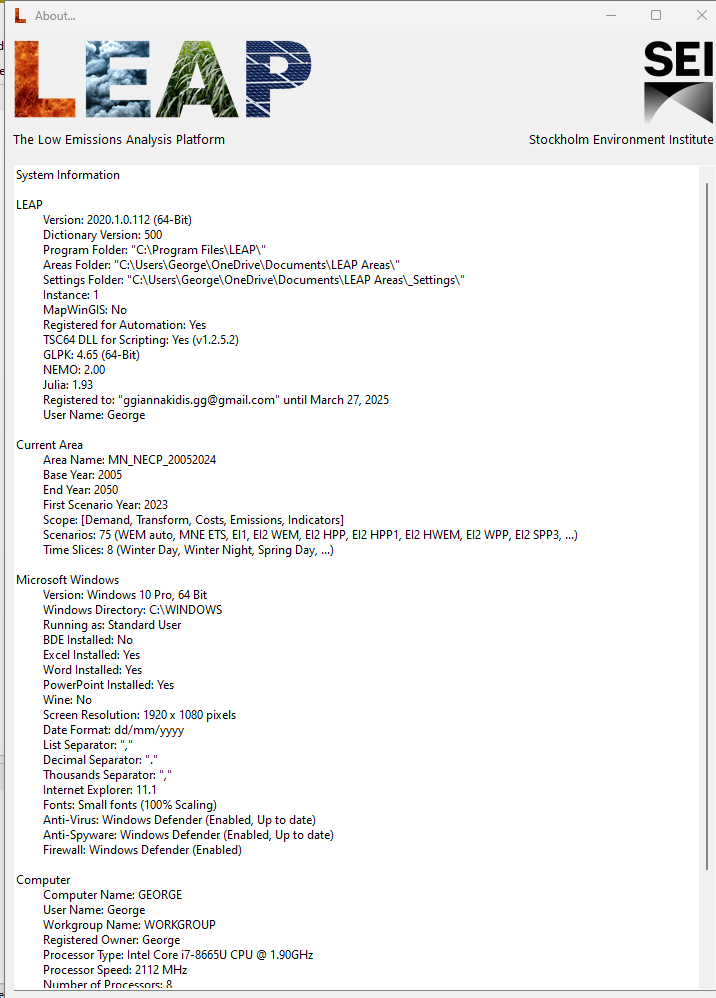 About...

LEAP

SEI

The Low Emissions Analysis Platform

Stockholm Environment Institute

System Information

LEAP
Version: 2020.1.0.112 (64-Bit)
Dictionary Version: 500
Program Folder: "C:\Program Files\LEAP\"
Areas Folder: "C:\Users\George\OneDrive\Documents\LEAP Areas\"
Settings Folder: "C:\Users\George\OneDrive\Documents\LEAP Areas\_Settings\"
Instance: 1
MapWinGIS: No
Registered for Automation: Yes
TSC64 DLL for Scripting: Yes (v1.2.5.2)
GLPK: 4.65 (64-Bit)
NEMO: 2.00
Julia: 1.93
Registered to: "ggiannakidis.gg@gmail.com" until March 27, 2025
User Name: George

Current Area
Area Name: MN_NECP_20052024
Base Year: 2005
End Year: 2050
First Scenario Year: 2023
Scope: [Demand, Transform, Costs, Emissions, Indicators]
Scenarios: 75 (WEM auto, MNE ETS, EI1, EI2 WEM, EI2 HPP, EI2 HPP1, EI2 HWEM, EI2 WPP, EI2 SPP3, ...)
Time Slices: 8 (Winter Day, Winter Night, Spring Day, ...)

Microsoft Windows
Version: Windows 10 Pro, 64 Bit
Windows Directory: C:\WINDOWS
Running as: Standard User
BDE Installed: No
Excel Installed: Yes
Word Installed: Yes
PowerPoint Installed: Yes
Wine: No
Screen Resolution: 1920 x 1080 pixels
Date Format: dd/mm/yyyy
List Separator: ","
Decimal Separator: "."
Thousands Separator: ","
Internet Explorer: 11.1
Fonts: Small fonts (100% Scaling)
Anti-Virus: Windows Defender (Enabled, Up to date)
Anti-Spyware: Windows Defender (Enabled, Up to date)
Firewall: Windows Defender (Enabled)

Computer
Computer Name: GEORGE
User Name: George
Workgroup Name: WORKGROUP
Registered Owner: George
Processor Type: Intel Core i7-8665U CPU @ 1.90GHz
Processor Speed: 2112 MHz
Number of Processors: 8